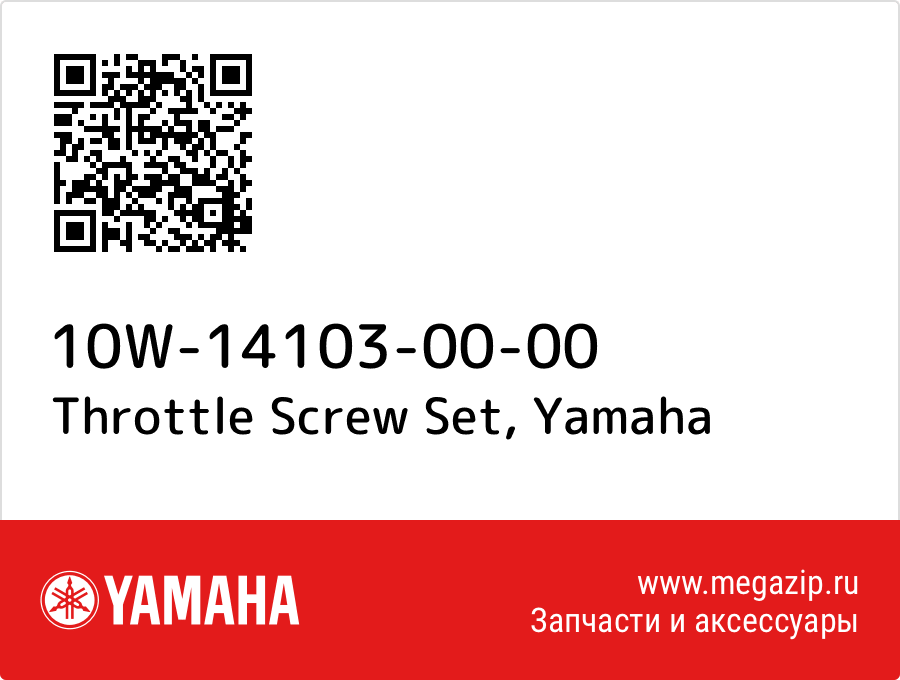 10W-14103-00-00
Throttle Screw Set, Yamaha

YAMAHA

www.megazip.ru
Запчасти и аксессуары